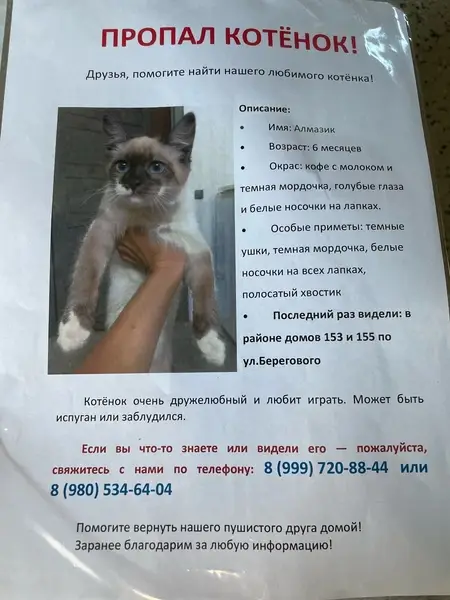 ПРОПАЛ КОТЁНОК!

Друзья, помогите найти нашего любимого котёнка!

Описание:

• Имя: Алмазик

• Возраст: 6 месяцев

• Окрас: кофе с молоком и темная мордочка, голубые глаза и белые носочки на лапках.

• Особые приметы: темные ушки, темная мордочка, белые носочки на всех лапках, полосатый хвостик

• Последний раз видели: в районе домов 153 и 155 по ул.Берегового

Котёнок очень дружелюбный и любит играть. Может быть испуган или заблудился.

Если вы что-то знаете или видели его — пожалуйста, свяжитесь с нами по телефону: 8 (999) 720-88-44 или 8 (980) 534-64-04

Помогите вернуть нашего пушистого друга домой! Заранее благодарим за любую информацию!